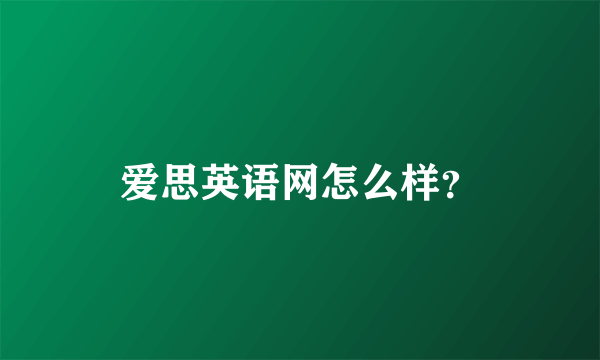 爱思英语网怎么样?